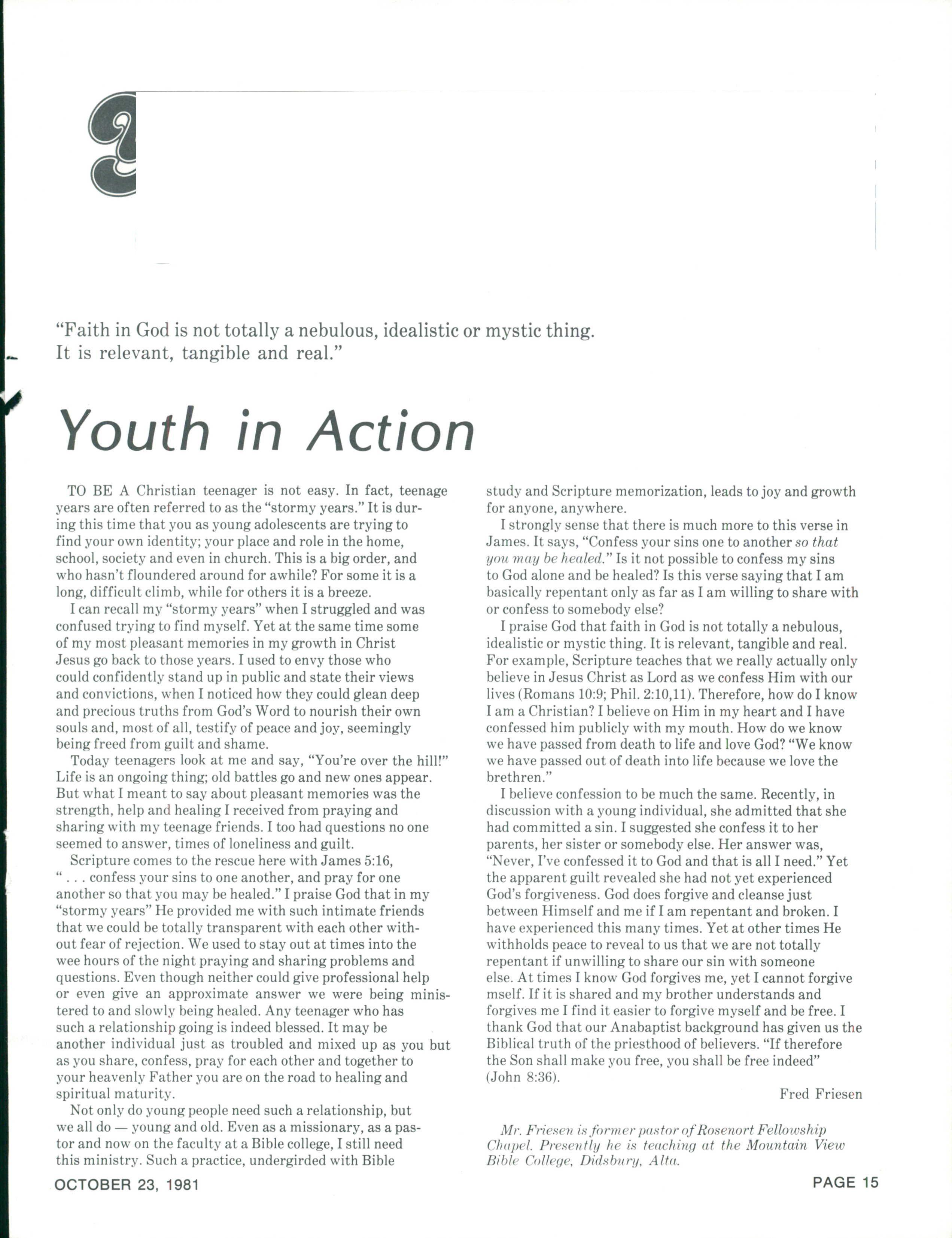 "Faith in God is not totally a nebulous, idealistic or mystic thing. It is relevant, tangible and real."

Youth in Action

TO BE A Christian teenager is not easy. In fact, teenage years are often referred to as the "stormy years." It is during this time that you as young adolescents are trying to find your own identity; your place and role in the home, school, society and even in church. This is a big order, and who hasn't floundered around for awhile? For some it is a long, difficult climb, while for others it is a breeze.

I can recall my "stormy years" when I struggled and was confused trying to find myself. Yet at the same time some of my most pleasant memories in my growth in Christ Jesus go back to those years. I used to envy those who could confidently stand up in public and state their views and convictions, when I noticed how they could glean deep and precious truths from God's Word to nourish their own souls and, most of all, testify of peace and joy, seemingly being freed from guilt and shame.

Today teenagers look at me and say, "You're over the hill!" Life is an ongoing thing; old battles go and new ones appear. But what I meant to say about pleasant memories was the strength, help and healing I received from praying and sharing with my teenage friends. I too had questions no one seemed to answer, times of loneliness and guilt.

Scripture comes to the rescue here with James 5:16, " . . . confess your sins to one another, and pray for one another so that you may be healed." I praise God that in my "stormy years" He provided me with such intimate friends that we could be totally transparent with each other without fear of rejection. We used to stay out at times into the wee hours of the night praying and sharing problems and questions. Even though neither could give professional help or even give an approximate answer we were being ministered to and slowly being healed. Any teenager who has such a relationship going is indeed blessed. It may be another individual just as troubled and mixed up as you but as you share, confess, pray for each other and together to your heavenly Father you are on the road to healing and spiritual maturity.

Not only do young people need such a relationship, but we all do — young and old. Even as a missionary, as a pastor and now on the faculty at a Bible college, I still need this ministry. Such a practice, undergirded with Bible study and Scripture memorization, leads to joy and growth for anyone, anywhere.

I strongly sense that there is much more to this verse in James. It says, "Confess your sins one to another so that you may be healed." Is it not possible to confess my sins to God alone and be healed? Is this verse saying that I am basically repentant only as far as I am willing to share with or confess to somebody else?

I praise God that faith in God is not totally a nebulous, idealistic or mystic thing. It is relevant, tangible and real. For example, Scripture teaches that we really actually only believe in Jesus Christ as Lord as we confess Him with our lives (Romans 10:9; Phil. 2:10,11). Therefore, how do I know I am a Christian? I believe on Him in my heart and I have confessed him publicly with my mouth. How do we know we have passed from death to life and love God? "We know we have passed out of death into life because we love the brethren."

I believe confession to be much the same. Recently, in discussion with a young individual, she admitted that she had committed a sin. I suggested she confess it to her parents, her sister or somebody else. Her answer was, "Never, I've confessed it to God and that is all I need." Yet the apparent guilt revealed she had not yet experienced God's forgiveness. God does forgive and cleanse just between Himself and me if I am repentant and broken. I have experienced this many times. Yet at other times He withholds peace to reveal to us that we are not totally repentant if unwilling to share our sin with someone else. At times I know God forgives me, yet I cannot forgive mself. If it is shared and my brother understands and forgives me I find it easier to forgive myself and be free. I thank God that our Anabaptist background has given us the Biblical truth of the priesthood of believers. "If therefore the Son shall make you free, you shall be free indeed" (John 8:36).

Fred Friesen

Mr. Friesen is former pastor of Rosenort Fellowship Chapel. Presently he is teaching at the Mountain View Bible College, Didsbury, Alta.

OCTOBER 23, 1981

PAGE 15